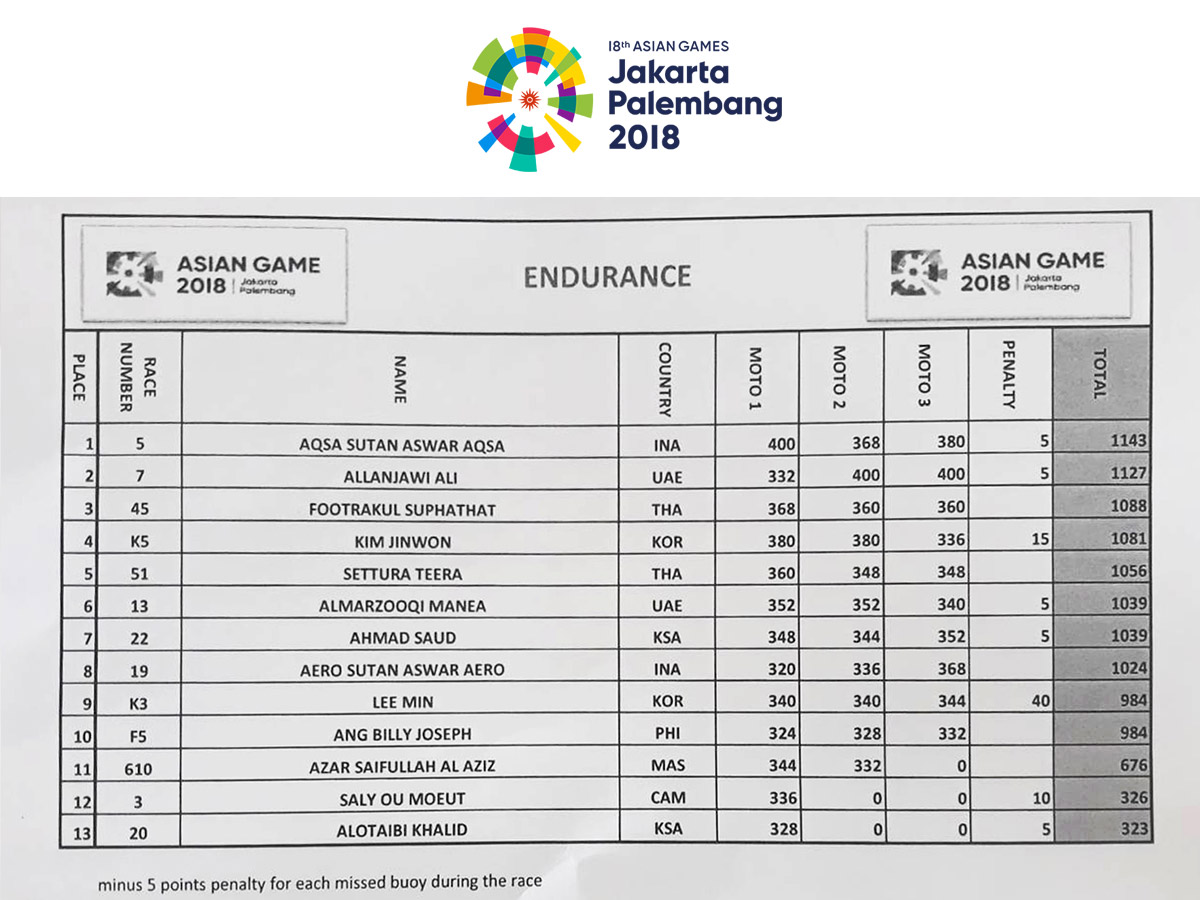 18th ASIAN GAMES
Jakarta
Palembang
2018

ASIAN GAME 2018 | Jakarta Palembang

ENDURANCE

ASIAN GAME 2018 | Jakarta Palembang

| PLACE | RACE NUMBER | NAME | COUNTRY | MOTO 1 | MOTO 2 | MOTO 3 | PENALTY | TOTAL |
|---|---|---|---|---|---|---|---|---|
| 1 | 5 | AQSA SUTAN ASWAR AQSA | INA | 400 | 368 | 380 | 5 | 1143 |
| 2 | 7 | ALLANJAWI ALI | UAE | 332 | 400 | 400 | 5 | 1127 |
| 3 | 45 | FOOTRAKUL SUPHATHAT | THA | 368 | 360 | 360 | | 1088 |
| 4 | K5 | KIM JINWON | KOR | 380 | 380 | 336 | 15 | 1081 |
| 5 | 51 | SETTURA TEERA | THA | 360 | 348 | 348 | | 1056 |
| 6 | 13 | ALMARZOOQI MANEA | UAE | 352 | 352 | 340 | 5 | 1039 |
| 7 | 22 | AHMAD SAUD | KSA | 348 | 344 | 352 | 5 | 1039 |
| 8 | 19 | AERO SUTAN ASWAR AERO | INA | 320 | 336 | 368 | | 1024 |
| 9 | K3 | LEE MIN | KOR | 340 | 340 | 344 | 40 | 984 |
| 10 | F5 | ANG BILLY JOSEPH | PHI | 324 | 328 | 332 | | 984 |
| 11 | 610 | AZAR SAIFULLAH AL AZIZ | MAS | 344 | 332 | 0 | | 676 |
| 12 | 3 | SALY OU MOEUT | CAM | 336 | 0 | 0 | 10 | 326 |
| 13 | 20 | ALOTAIBI KHALID | KSA | 328 | 0 | 0 | 5 | 323 |

minus 5 points penalty for each missed buoy during the race